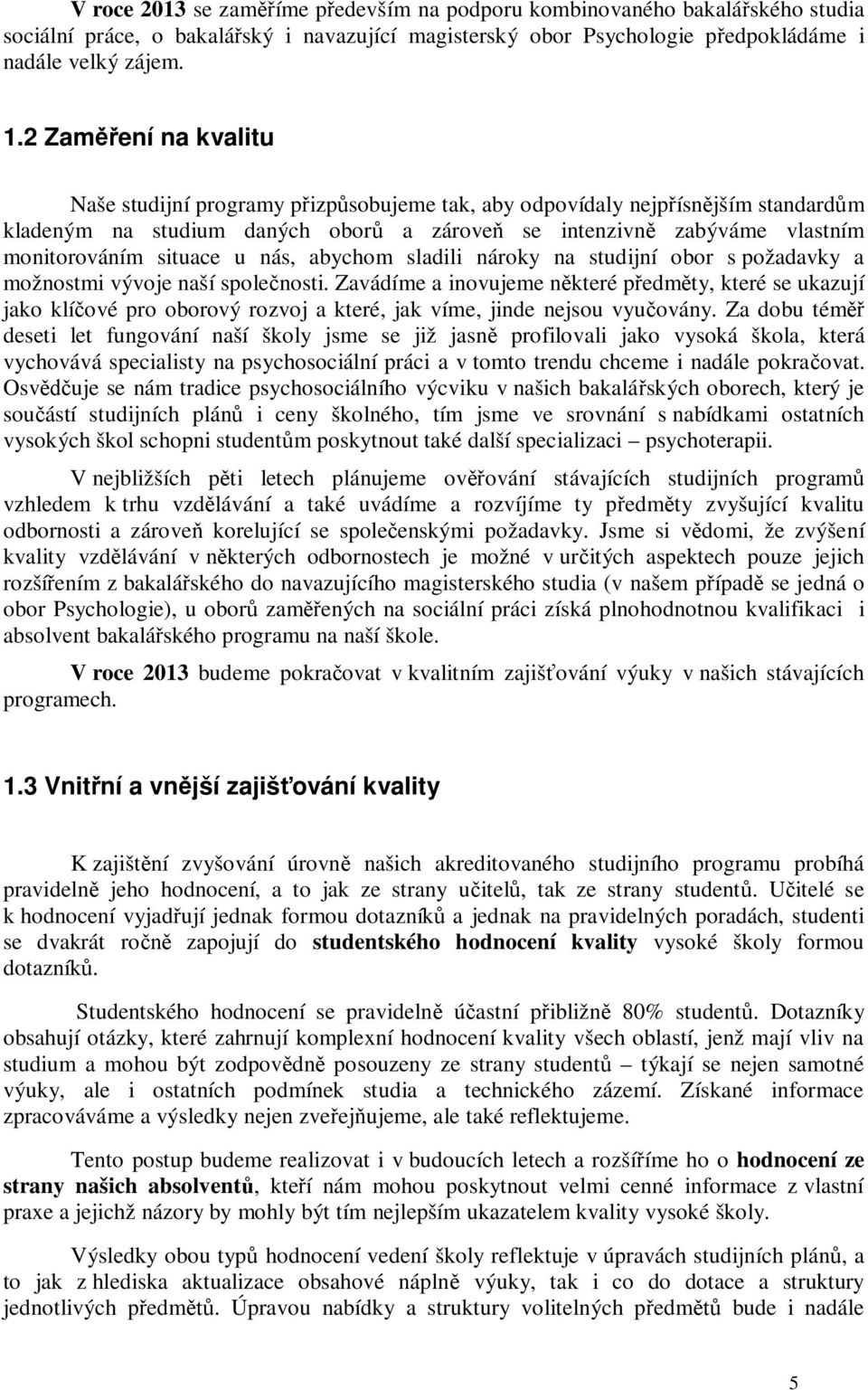 V roce 2013 se zaměříme především na podporu kombinovaného bakalářského studia sociální práce, o bakalářský i navazující magisterský obor Psychologie předpokládáme i nadále velký zájem.

1.2 Zaměření na kvalitu

Naše studijní programy přizpůsobujeme tak, aby odpovídaly nejpřísnějším standardům kladeným na studium daných oborů a zároveň se intenzivně zabýváme vlastním monitorováním situace u nás, abychom sladili nároky na studijní obor s požadavky a možnostmi vývoje naší společnosti. Zavádíme a inovujeme některé předměty, které se ukazují jako klíčové pro oborový rozvoj a které, jak víme, jinde nejsou vyučovány. Za dobu téměř deseti let fungování naší školy jsme se již jasně profilovali jako vysoká škola, která vychovává specialisty na psychosociální práci a v tomto trendu chceme i nadále pokračovat. Osvědčuje se nám tradice psychosociálního výcviku v našich bakalářských oborech, který je součástí studijních plánů i ceny školného, tím jsme ve srovnání s nabídkami ostatních vysokých škol schopni studentům poskytnout také další specializaci – psychoterapii.

V nejbližších pěti letech plánujeme ověřování stávajících studijních programů vzhledem k trhu vzdělávání a také uvádíme a rozvíjíme ty předměty zvyšující kvalitu odbornosti a zároveň korelující se společenskými požadavky. Jsme si vědomi, že zvýšení kvality vzdělávání v některých odbornostech je možné v určitých aspektech pouze jejich rozšířením z bakalářského do navazujícího magisterského studia (v našem případě se jedná o obor Psychologie), u oborů zaměřených na sociální práci získá plnohodnotnou kvalifikaci i absolvent bakalářského programu na naší škole.

V roce 2013 budeme pokračovat v kvalitním zajišťování výuky v našich stávajících programech.

1.3 Vnitřní a vnější zajišťování kvality

K zajištění zvyšování úrovně našich akreditovaného studijního programu probíhá pravidelně jeho hodnocení, a to jak ze strany učitelů, tak ze strany studentů. Učitelé se k hodnocení vyjadřují jednak formou dotazníků a jednak na pravidelných poradách, studenti se dvakrát ročně zapojují do studentského hodnocení kvality vysoké školy formou dotazníků.

Studentského hodnocení se pravidelně účastní přibližně 80% studentů. Dotazníky obsahují otázky, které zahrnují komplexní hodnocení kvality všech oblastí, jenž mají vliv na studium a mohou být zodpovědně posouzeny ze strany studentů – týkají se nejen samotné výuky, ale i ostatních podmínek studia a technického zázemí. Získané informace zpracováváme a výsledky nejen zveřejňujeme, ale také reflektujeme.

Tento postup budeme realizovat i v budoucích letech a rozšíříme ho o hodnocení ze strany našich absolventů, kteří nám mohou poskytnout velmi cenné informace z vlastní praxe a jejichž názory by mohly být tím nejlepším ukazatelem kvality vysoké školy.

Výsledky obou typů hodnocení vedení školy reflektuje v úpravách studijních plánů, a to jak z hlediska aktualizace obsahové náplně výuky, tak i co do dotace a struktury jednotlivých předmětů. Úpravou nabídky a struktury volitelných předmětů bude i nadále

5